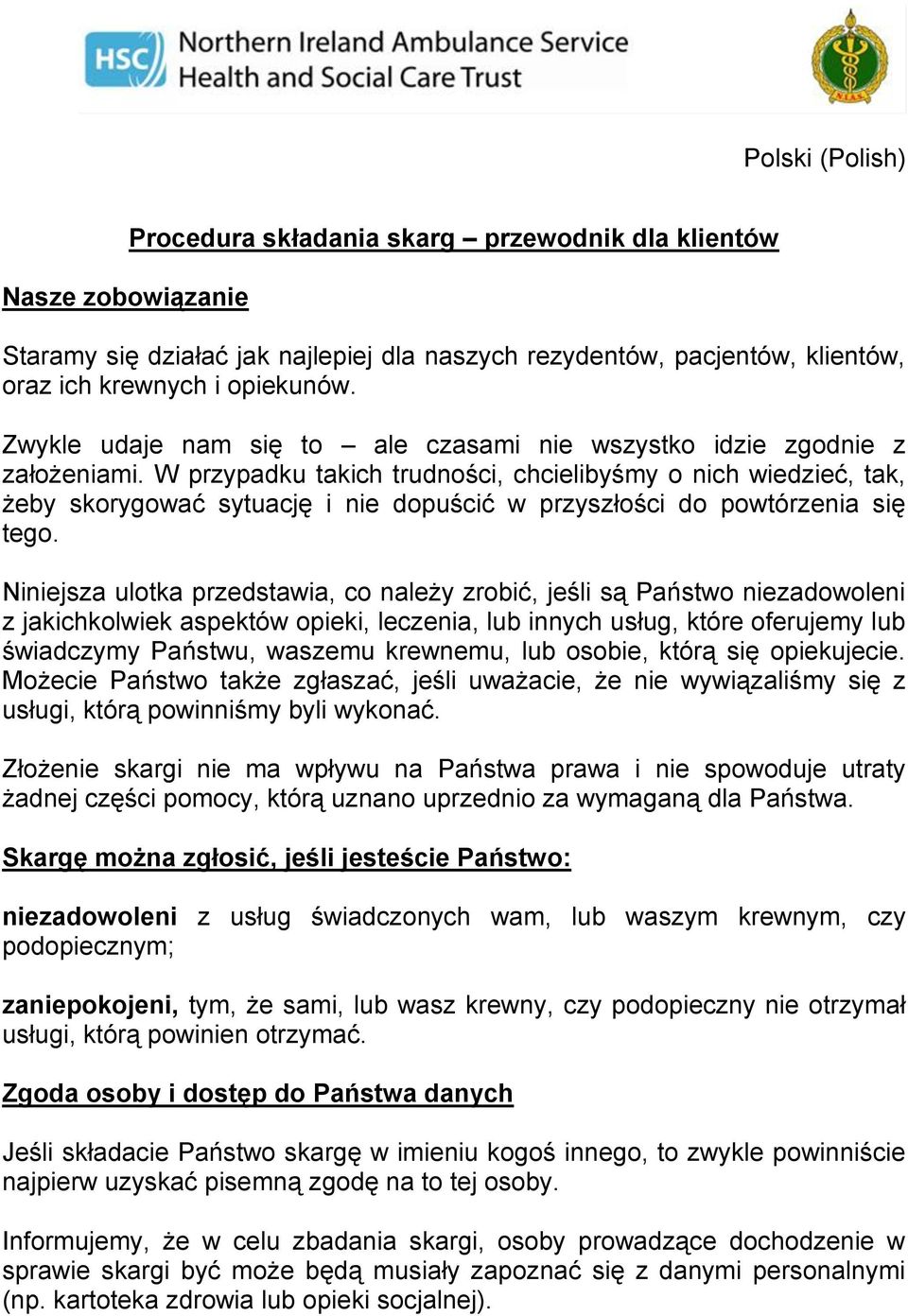 HSC Northern Ireland Ambulance Service
Health and Social Care Trust

NIAS

Polski (Polish)

Procedura składania skarg – przewodnik dla klientów

Nasze zobowiązanie

Staramy się działać jak najlepiej dla naszych rezydentów, pacjentów, klientów, oraz ich krewnych i opiekunów.

Zwykle udaje nam się to – ale czasami nie wszystko idzie zgodnie z założeniami. W przypadku takich trudności, chcielibyśmy o nich wiedzieć, tak, żeby skorygować sytuację i nie dopuścić w przyszłości do powtórzenia się tego.

Niniejsza ulotka przedstawia, co należy zrobić, jeśli są Państwo niezadowoleni z jakichkolwiek aspektów opieki, leczenia, lub innych usług, które oferujemy lub świadczymy Państwu, waszemu krewnemu, lub osobie, którą się opiekujecie. Możecie Państwo także zgłaszać, jeśli uważacie, że nie wywiązaliśmy się z usługi, którą powinniśmy byli wykonać.

Złożenie skargi nie ma wpływu na Państwa prawa i nie spowoduje utraty żadnej części pomocy, którą uznano uprzednio za wymaganą dla Państwa.

Skargę można zgłosić, jeśli jesteście Państwo:

niezadowoleni z usług świadczonych wam, lub waszym krewnym, czy podopiecznym;

zaniepokojeni, tym, że sami, lub wasz krewny, czy podopieczny nie otrzymał usługi, którą powinien otrzymać.

Zgoda osoby i dostęp do Państwa danych

Jeśli składacie Państwo skargę w imieniu kogoś innego, to zwykle powinniście najpierw uzyskać pisemną zgodę na to tej osoby.

Informujemy, że w celu zbadania skargi, osoby prowadzące dochodzenie w sprawie skargi być może będą musiały zapoznać się z danymi personalnymi (np. kartoteka zdrowia lub opieki socjalnej).